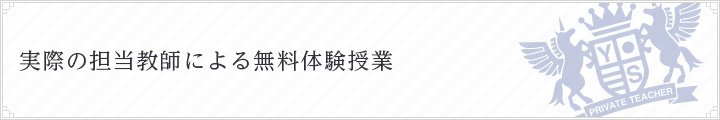 実際の担当教師による無料体験授業

Y
S
PRIVATE TEACHER